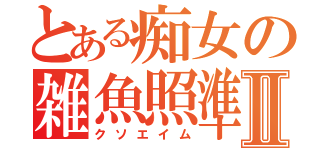 とある痴女の
雑魚照準Ⅱ
クソエイム